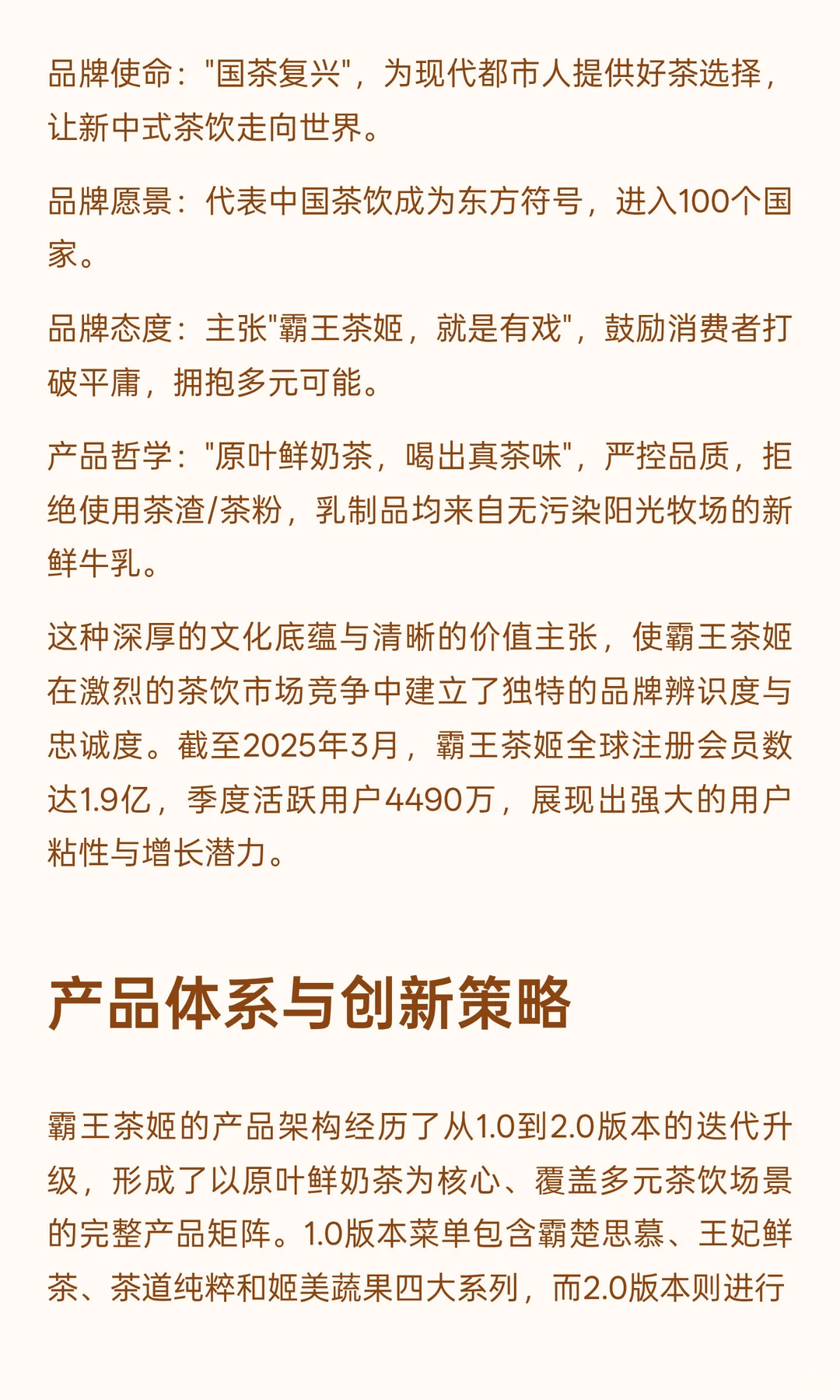 品牌使命："国茶复兴"，为现代都市人提供好茶选择，让新中式茶饮走向世界。

品牌愿景：代表中国茶饮成为东方符号，进入100个国家。

品牌态度：主张"霸王茶姬，就是有戏"，鼓励消费者打破平庸，拥抱多元可能。

产品哲学："原叶鲜奶茶，喝出真茶味"，严控品质，拒绝使用茶渣/茶粉，乳制品均来自无污染阳光牧场的新鲜牛乳。

这种深厚的文化底蕴与清晰的价值主张，使霸王茶姬在激烈的茶饮市场竞争中建立了独特的品牌辨识度与忠诚度。截至2025年3月，霸王茶姬全球注册会员数达1.9亿，季度活跃用户4490万，展现出强大的用户粘性与增长潜力。

产品体系与创新策略

霸王茶姬的产品架构经历了从1.0到2.0版本的迭代升级，形成了以原叶鲜奶茶为核心、覆盖多元茶饮场景的完整产品矩阵。1.0版本菜单包含霸楚思慕、王妃鲜茶、茶道纯粹和姬美蔬果四大系列，而2.0版本则进行